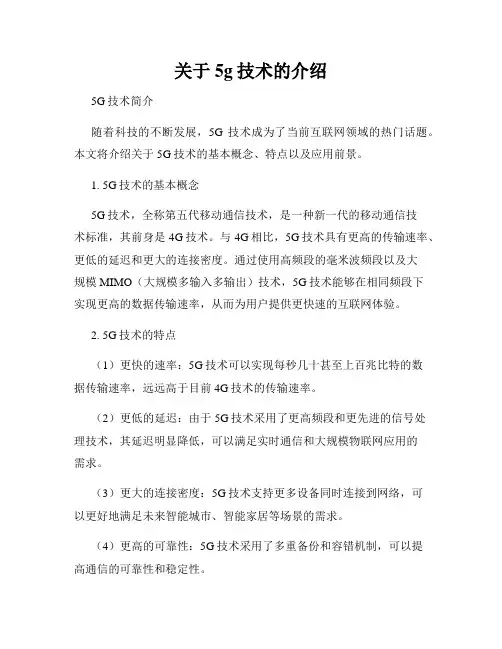 关于 5g 技术的介绍

5G 技术简介

随着科技的不断发展，5G 技术成为了当前互联网领域的热门话题。本文将介绍关于 5G 技术的基本概念、特点以及应用前景。

1. 5G 技术的基本概念

5G 技术，全称第五代移动通信技术，是一种新一代的移动通信技术标准，其前身是 4G 技术。与 4G 相比，5G 技术具有更高的传输速率、更低的延迟和更大的连接密度。通过使用高频段的毫米波频段以及大规模 MIMO（大规模多输入多输出）技术，5G 技术能够在相同频段下实现更高的数据传输速率，从而为用户提供更快速的互联网体验。

2. 5G 技术的特点

（1）更快的速率：5G 技术可以实现每秒几十甚至上百兆比特的数据传输速率，远远高于目前 4G 技术的传输速率。

（2）更低的延迟：由于 5G 技术采用了更高频段和更先进的信号处理技术，其延迟明显降低，可以满足实时通信和大规模物联网应用的需求。

（3）更大的连接密度：5G 技术支持更多设备同时连接到网络，可以更好地满足未来智能城市、智能家居等场景的需求。

（4）更高的可靠性：5G 技术采用了多重备份和容错机制，可以提高通信的可靠性和稳定性。